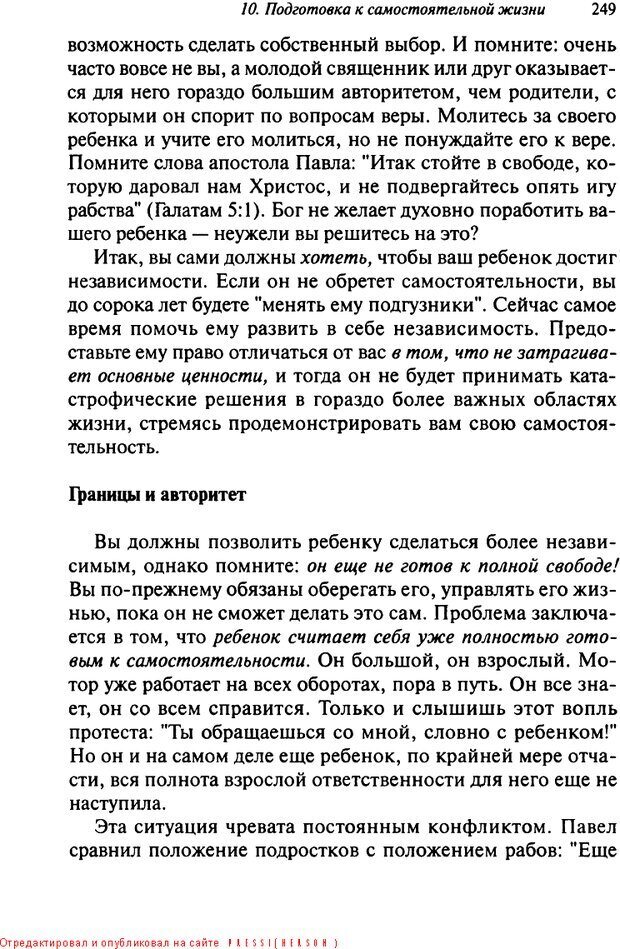 10. Подготовка к самостоятельной жизни 249

возможность сделать собственный выбор. И помните: очень часто вовсе не вы, а молодой священник или друг оказывается для него гораздо большим авторитетом, чем родители, с которыми он спорит по вопросам веры. Молитесь за своего ребенка и учите его молиться, но не понуждайте его к вере. Помните слова апостола Павла: "Итак стойте в свободе, которую даровал нам Христос, и не подвергайтесь опять игу рабства" (Галатам 5:1). Бог не желает духовно поработить вашего ребенка — неужели вы решитесь на это?

Итак, вы сами должны хотеть, чтобы ваш ребенок достиг независимости. Если он не обретет самостоятельности, вы до сорока лет будете "менять ему подгузники". Сейчас самое время помочь ему развить в себе независимость. Предоставьте ему право отличаться от вас в том, что не затрагивает основные ценности, и тогда он не будет принимать катастрофические решения в гораздо более важных областях жизни, стремясь продемонстрировать вам свою самостоятельность.

Границы и авторитет

Вы должны позволить ребенку сделаться более независимым, однако помните: он еще не готов к полной свободе! Вы по-прежнему обязаны оберегать его, управлять его жизнью, пока он не сможет делать это сам. Проблема заключается в том, что ребенок считает себя уже полностью готовым к самостоятельности. Он большой, он взрослый. Мотор уже работает на всех оборотах, пора в путь. Он все знает, он со всем справится. Только и слышишь этот вопль протеста: "Ты обращаешься со мной, словно с ребенком!" Но он и на самом деле еще ребенок, по крайней мере отчасти, вся полнота взрослой ответственности для него еще не наступила.

Эта ситуация чревата постоянным конфликтом. Павел сравнил положение подростков с положением рабов: "Еще

Отредактировал и опубликовал на сайте PRESSI(HERSON)